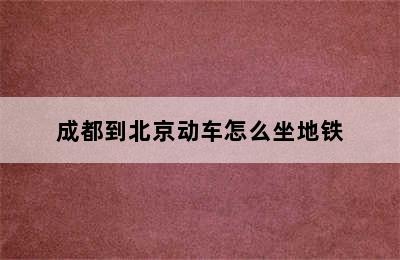 成都到北京动车怎么坐地铁